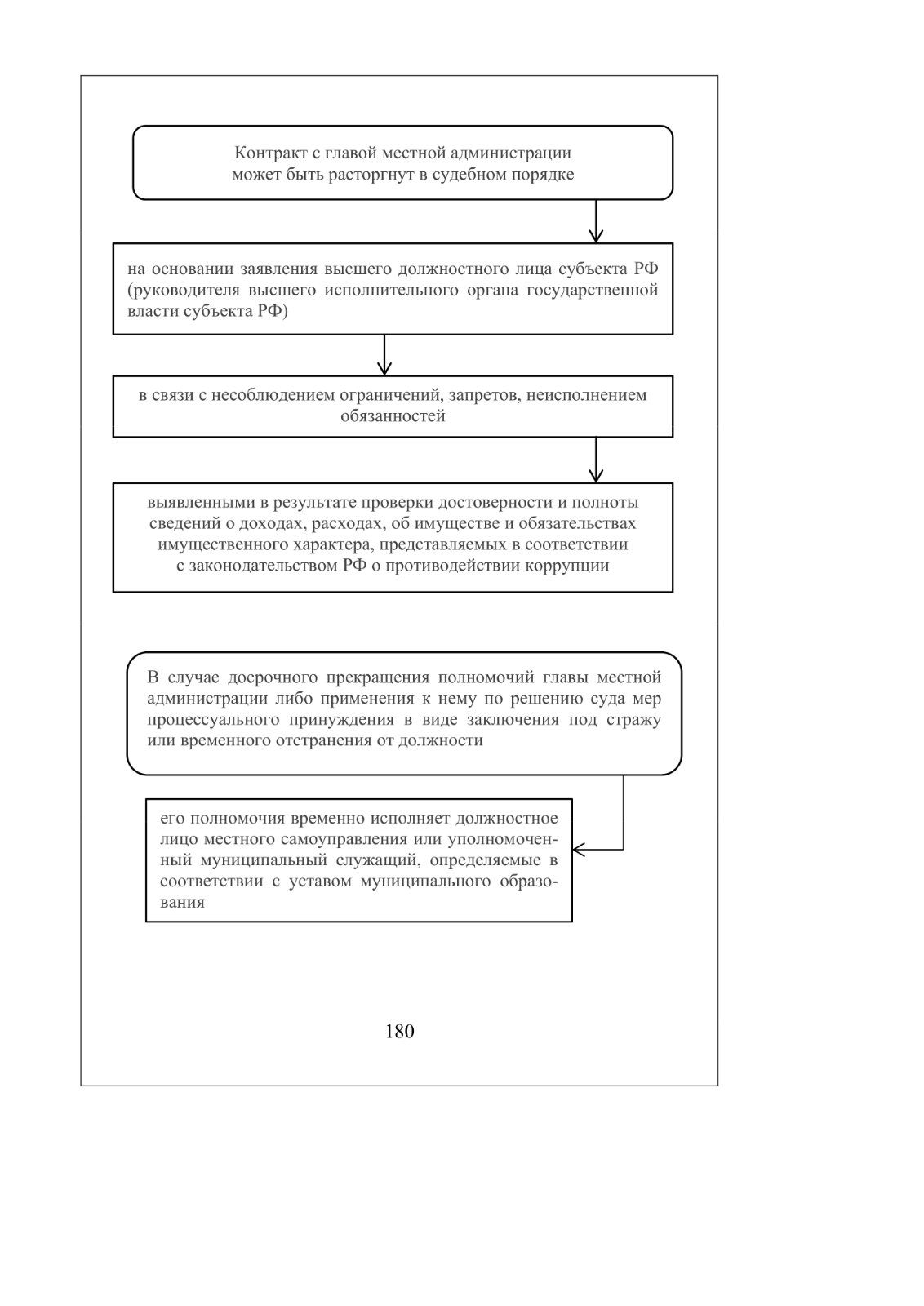 Контракт с главой местной администрации может быть расторгнут в судебном порядке

на основании заявления высшего должностного лица субъекта РФ (руководителя высшего исполнительного органа государственной власти субъекта РФ)

в связи с несоблюдением ограничений, запретов, неисполнением обязанностей

выявленными в результате проверки достоверности и полноты сведений о доходах, расходах, об имуществе и обязательствах имущественного характера, представляемых в соответствии с законодательством РФ о противодействии коррупции

В случае досрочного прекращения полномочий главы местной администрации либо применения к нему по решению суда мер процессуального принуждения в виде заключения под стражу или временного отстранения от должности

его полномочия временно исполняет должностное лицо местного самоуправления или уполномоченный муниципальный служащий, определяемые в соответствии с уставом муниципального образования

180